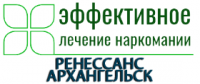 эффективное
лечение наркомании
РЕНЕССАНС
АРХАНГЕЛЬСК